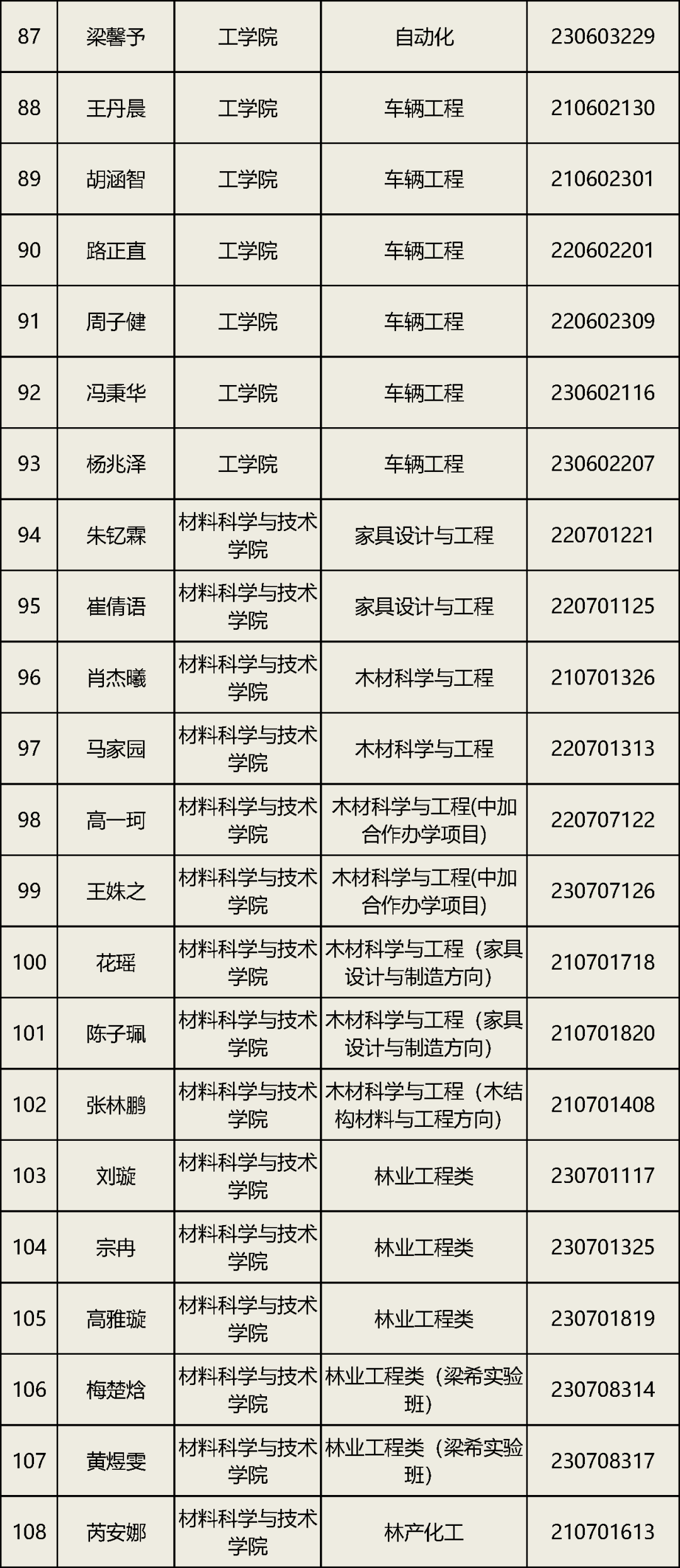 | 87 | 梁馨予 | 工学院 | 自动化 | 230603229 |
|---|---|---|---|---|
| 88 | 王丹晨 | 工学院 | 车辆工程 | 210602130 |
| 89 | 胡涵智 | 工学院 | 车辆工程 | 210602301 |
| 90 | 路正直 | 工学院 | 车辆工程 | 220602201 |
| 91 | 周子健 | 工学院 | 车辆工程 | 220602309 |
| 92 | 冯秉华 | 工学院 | 车辆工程 | 230602116 |
| 93 | 杨兆泽 | 工学院 | 车辆工程 | 230602207 |
| 94 | 朱钇霖 | 材料科学与技术学院 | 家具设计与工程 | 220701221 |
| 95 | 崔倩语 | 材料科学与技术学院 | 家具设计与工程 | 220701125 |
| 96 | 肖杰曦 | 材料科学与技术学院 | 木材科学与工程 | 210701326 |
| 97 | 马家园 | 材料科学与技术学院 | 木材科学与工程 | 220701313 |
| 98 | 高一珂 | 材料科学与技术学院 | 木材科学与工程(中加合作办学项目) | 220707122 |
| 99 | 王姝之 | 材料科学与技术学院 | 木材科学与工程(中加合作办学项目) | 230707126 |
| 100 | 花瑶 | 材料科学与技术学院 | 木材科学与工程（家具设计与制造方向） | 210701718 |
| 101 | 陈子珮 | 材料科学与技术学院 | 木材科学与工程（家具设计与制造方向） | 210701820 |
| 102 | 张林鹏 | 材料科学与技术学院 | 木材科学与工程（木结构材料与工程方向） | 210701408 |
| 103 | 刘璇 | 材料科学与技术学院 | 林业工程类 | 230701117 |
| 104 | 宗冉 | 材料科学与技术学院 | 林业工程类 | 230701325 |
| 105 | 高雅璇 | 材料科学与技术学院 | 林业工程类 | 230701819 |
| 106 | 梅楚焓 | 材料科学与技术学院 | 林业工程类（梁希实验班） | 230708314 |
| 107 | 黄煜雯 | 材料科学与技术学院 | 林业工程类（梁希实验班） | 230708317 |
| 108 | 芮安娜 | 材料科学与技术学院 | 林产化工 | 210701613 |